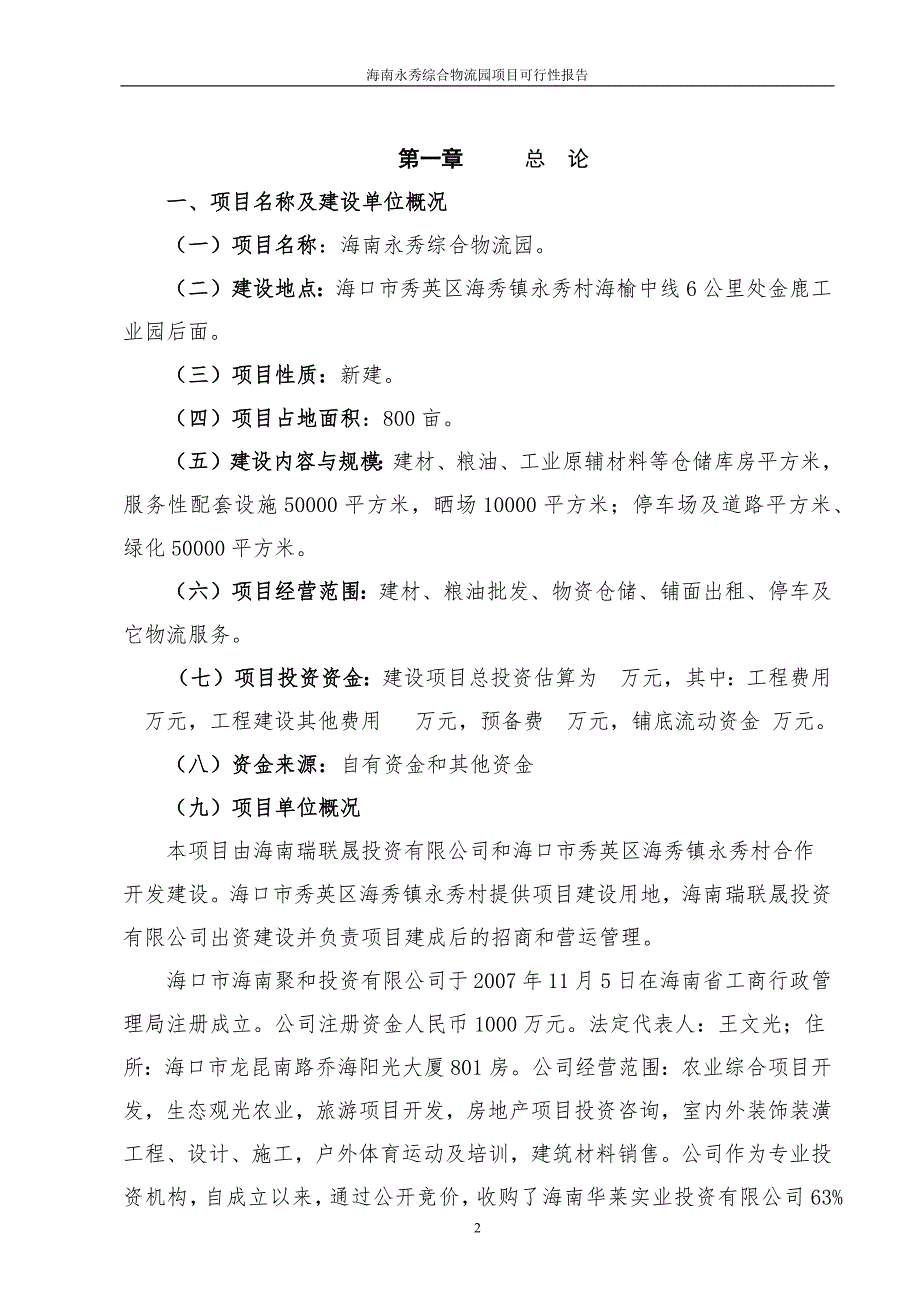 海南永秀综合物流园项目可行性报告

第一章　　总　论

一、项目名称及建设单位概况

（一）项目名称：海南永秀综合物流园。

（二）建设地点：海口市秀英区海秀镇永秀村海榆中线6公里处金鹿工业园后面。

（三）项目性质：新建。

（四）项目占地面积：800亩。

（五）建设内容与规模：建材、粮油、工业原辅材料等仓储库房平方米，服务性配套设施50000平方米，晒场10000平方米；停车场及道路平方米、绿化50000平方米。

（六）项目经营范围：建材、粮油批发、物资仓储、铺面出租、停车及它物流服务。

（七）项目投资资金：建设项目总投资估算为　万元，其中：工程费用　万元，工程建设其他费用　万元，预备费　万元，铺底流动资金 万元。

（八）资金来源：自有资金和其他资金

（九）项目单位概况

本项目由海南瑞联晟投资有限公司和海口市秀英区海秀镇永秀村合作开发建设。海口市秀英区海秀镇永秀村提供项目建设用地，海南瑞联晟投资有限公司出资建设并负责项目建成后的招商和营运管理。

海口市海南聚和投资有限公司于2007年11月5日在海南省工商行政管理局注册成立。公司注册资金人民币1000万元。法定代表人：王文光；住所：海口市龙昆南路乔海阳光大厦801房。公司经营范围：农业综合项目开发，生态观光农业，旅游项目开发，房地产项目投资咨询，室内外装饰装潢工程、设计、施工，户外体育运动及培训，建筑材料销售。公司作为专业投资机构，自成立以来，通过公开竞价，收购了海南华莱实业投资有限公司63%

2